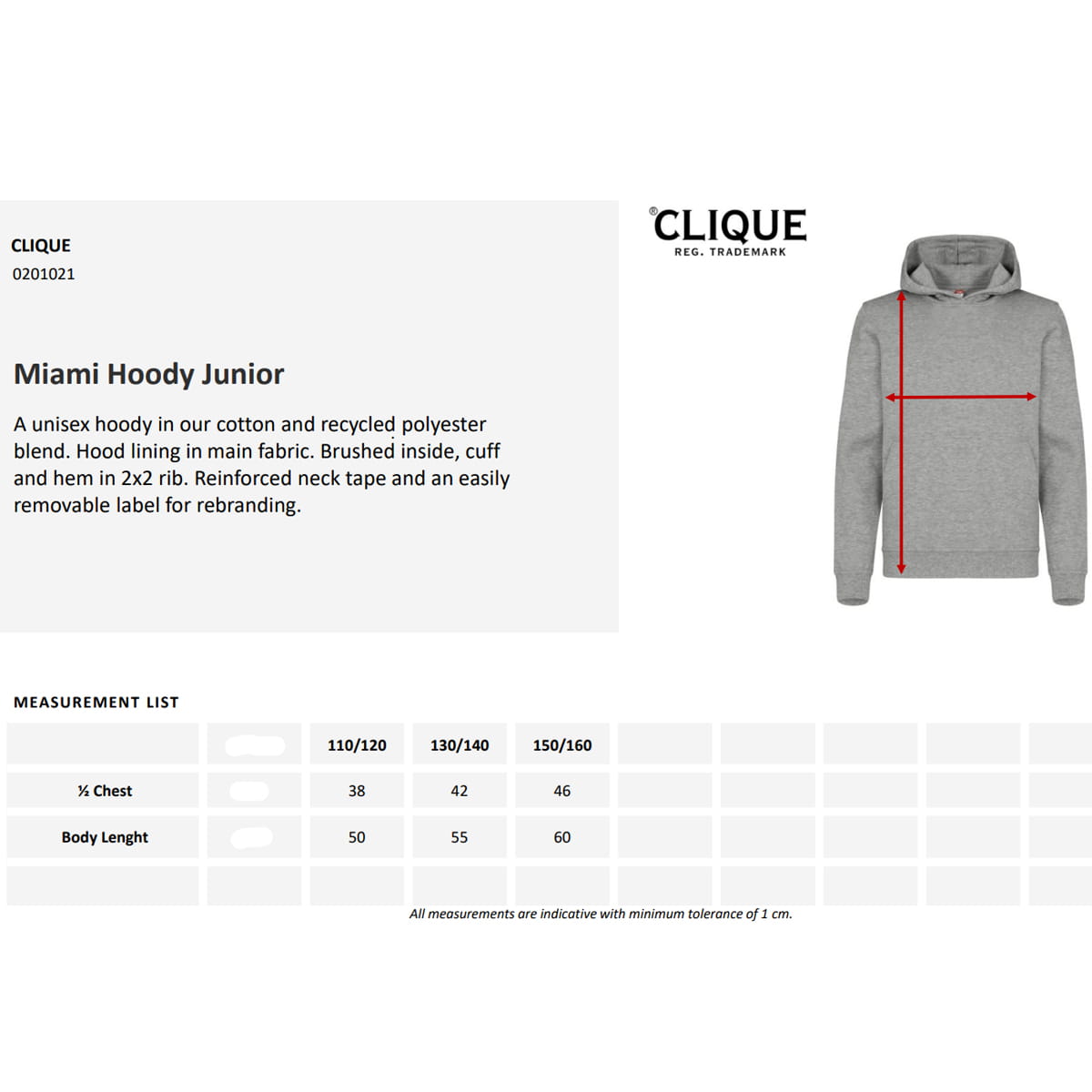 CLIQUE
0201021

Miami Hoody Junior

A unisex hoody in our cotton and recycled polyester blend. Hood lining in main fabric. Brushed inside, cuff and hem in 2x2 rib. Reinforced neck tape and an easily removable label for rebranding.

®CLIQUE
REG. TRADEMARK

MEASUREMENT LIST

| | | 110/120 | 130/140 | 150/160 | | | | | |
|---|---|---|---|---|---|---|---|---|---|
| ½ Chest | | 38 | 42 | 46 | | | | | |
| Body Lenght | | 50 | 55 | 60 | | | | | |
| | | | | | | | | | |

All measurements are indicative with minimum tolerance of 1 cm.